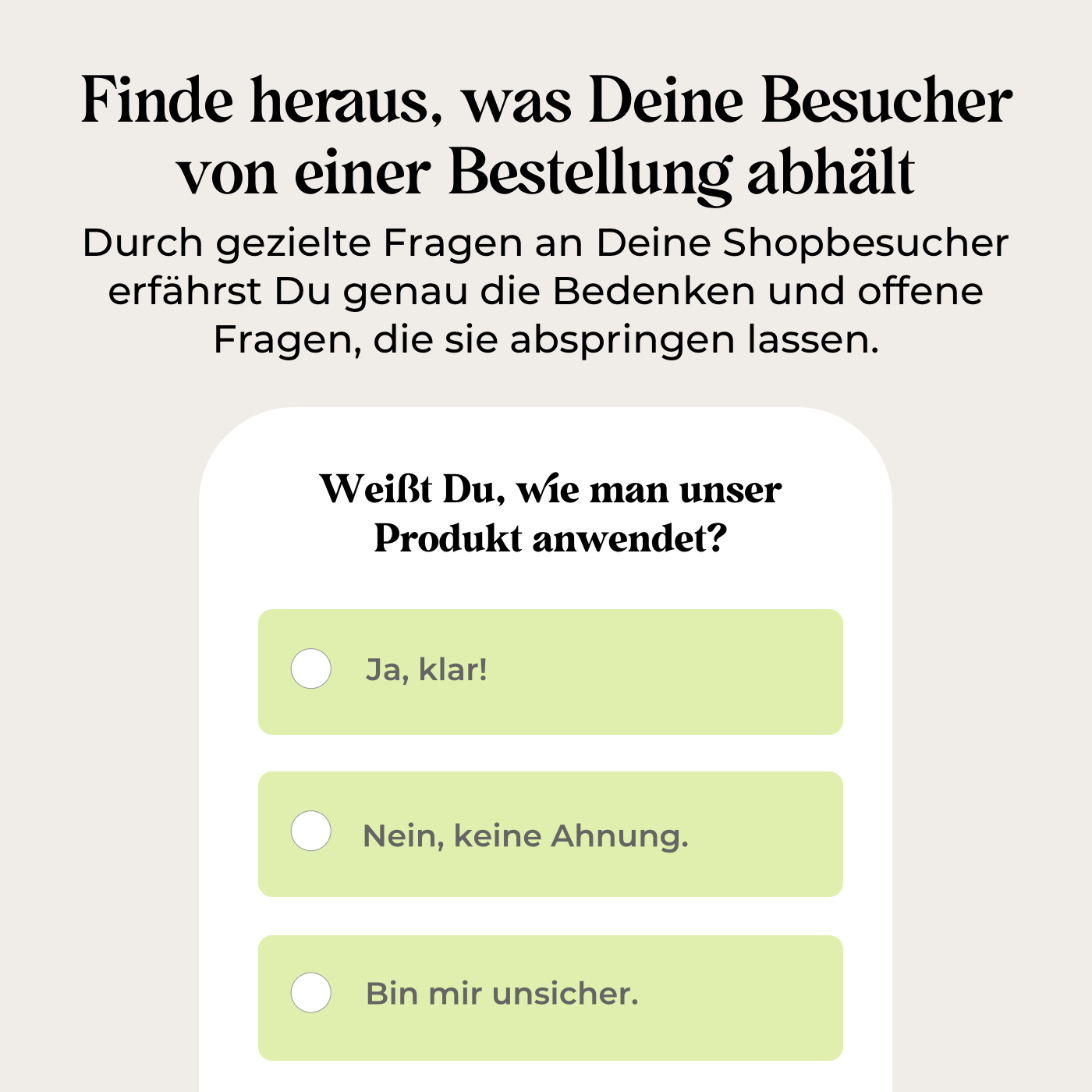 Finde heraus, was Deine Besucher von einer Bestellung abhält

Durch gezielte Fragen an Deine Shopbesucher erfährst Du genau die Bedenken und offene Fragen, die sie abspringen lassen.

Weißt Du, wie man unser Produkt anwendet?

Ja, klar!

Nein, keine Ahnung.

Bin mir unsicher.